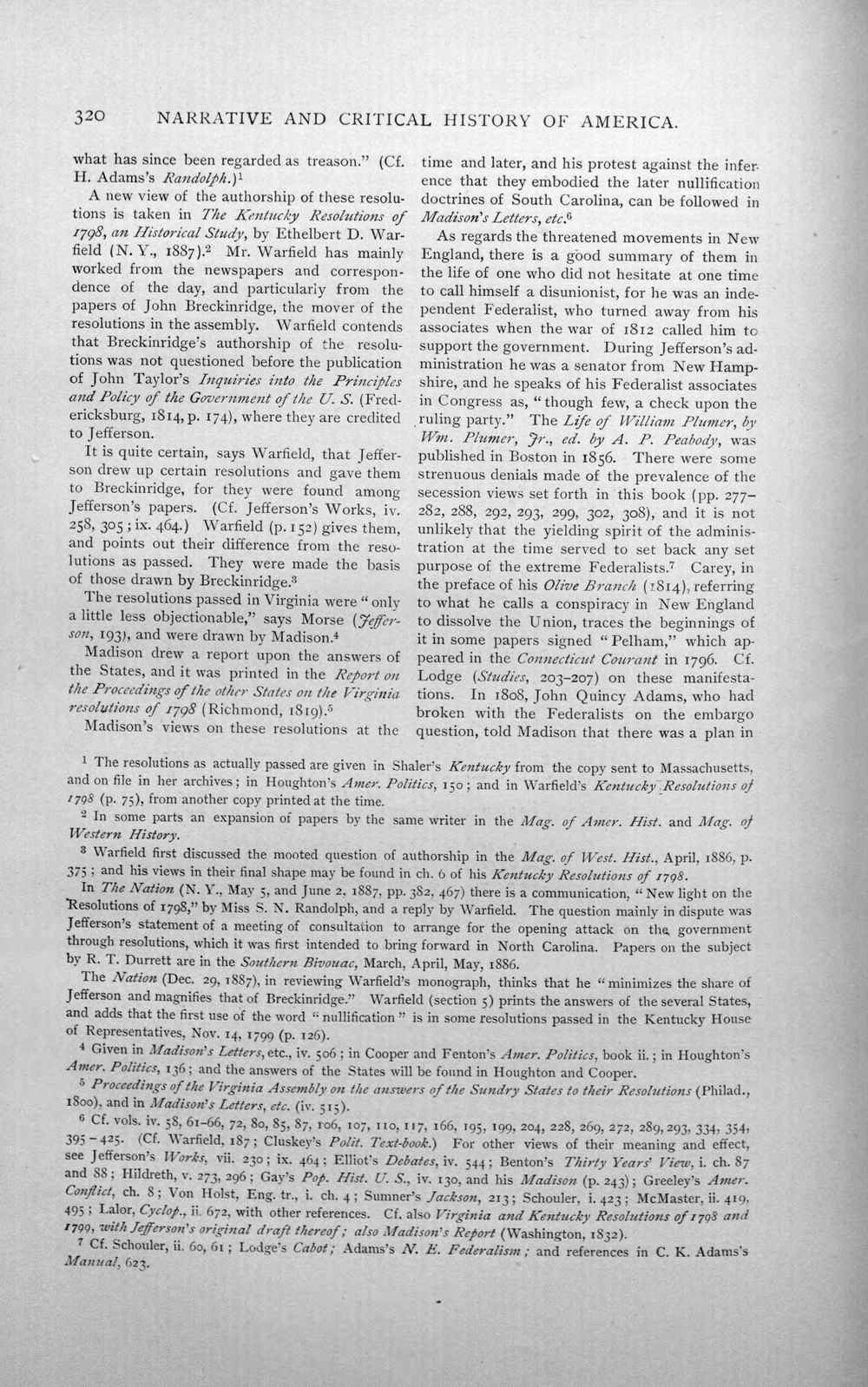 320 NARRATIVE AND CRITICAL HISTORY OF AMERICA.

what has since been regarded as treason." (Cf. H. Adams's Randolph.)$^{1}$

A new view of the authorship of these resolutions is taken in The Kentucky Resolutions of 1798, an Historical Study, by Ethelbert D. Warfield (N. Y., 1887).$^{2}$ Mr. Warfield has mainly worked from the newspapers and correspondence of the day, and particularly from the papers of John Breckinridge, the mover of the resolutions in the assembly. Warfield contends that Breckinridge's authorship of the resolutions was not questioned before the publication of John Taylor's Inquiries into the Principles and Policy of the Government of the U. S. (Fredericksburg, 1814, p. 174), where they are credited to Jefferson.

It is quite certain, says Warfield, that Jefferson drew up certain resolutions and gave them to Breckinridge, for they were found among Jefferson's papers. (Cf. Jefferson's Works, iv. 258, 305; ix. 464.) Warfield (p. 152) gives them, and points out their difference from the resolutions as passed. They were made the basis of those drawn by Breckinridge.$^{3}$

The resolutions passed in Virginia were "only a little less objectionable," says Morse (Jefferson, 193), and were drawn by Madison.$^{4}$

Madison drew a report upon the answers of the States, and it was printed in the Report on the Proceedings of the other States on the Virginia resolutions of 1798 (Richmond, 1819).$^{5}$

Madison's views on these resolutions at the time and later, and his protest against the inference that they embodied the later nullification doctrines of South Carolina, can be followed in Madison's Letters, etc.$^{6}$

As regards the threatened movements in New England, there is a good summary of them in the life of one who did not hesitate at one time to call himself a disunionist, for he was an independent Federalist, who turned away from his associates when the war of 1812 called him to support the government. During Jefferson's administration he was a senator from New Hampshire, and he speaks of his Federalist associates in Congress as, "though few, a check upon the ruling party." The Life of William Plumer, by Wm. Plumer, Jr., ed. by A. P. Peabody, was published in Boston in 1856. There were some strenuous denials made of the prevalence of the secession views set forth in this book (pp. 277-282, 288, 292, 293, 299, 302, 308), and it is not unlikely that the yielding spirit of the administration at the time served to set back any set purpose of the extreme Federalists.$^{7}$ Carey, in the preface of his Olive Branch (1814), referring to what he calls a conspiracy in New England to dissolve the Union, traces the beginnings of it in some papers signed "Pelham," which appeared in the Connecticut Courant in 1796. Cf. Lodge (Studies, 203-207) on these manifestations. In 1808, John Quincy Adams, who had broken with the Federalists on the embargo question, told Madison that there was a plan in

$^{1}$ The resolutions as actually passed are given in Shaler's Kentucky from the copy sent to Massachusetts, and on file in her archives; in Houghton's Amer. Politics, 150; and in Warfield's Kentucky Resolutions of 1798 (p. 75), from another copy printed at the time.

$^{2}$ In some parts an expansion of papers by the same writer in the Mag. of Amer. Hist. and Mag. of Western History.

$^{3}$ Warfield first discussed the mooted question of authorship in the Mag. of West. Hist., April, 1886, p. 375; and his views in their final shape may be found in ch. 6 of his Kentucky Resolutions of 1798.

In The Nation (N. Y., May 5, and June 2, 1887, pp. 382, 467) there is a communication, "New light on the Resolutions of 1798," by Miss S. N. Randolph, and a reply by Warfield. The question mainly in dispute was Jefferson's statement of a meeting of consultation to arrange for the opening attack on the government through resolutions, which it was first intended to bring forward in North Carolina. Papers on the subject by R. T. Durrett are in the Southern Bivouac, March, April, May, 1886.

The Nation (Dec. 29, 1887), in reviewing Warfield's monograph, thinks that he "minimizes the share of Jefferson and magnifies that of Breckinridge." Warfield (section 5) prints the answers of the several States, and adds that the first use of the word "nullification" is in some resolutions passed in the Kentucky House of Representatives, Nov. 14, 1799 (p. 126).

$^{4}$ Given in Madison's Letters, etc., iv. 506; in Cooper and Fenton's Amer. Politics, book ii.; in Houghton's Amer. Politics, 136; and the answers of the States will be found in Houghton and Cooper.

$^{5}$ Proceedings of the Virginia Assembly on the answers of the Sundry States to their Resolutions (Philad., 1800), and in Madison's Letters, etc. (iv. 515).

$^{6}$ Cf. vols. iv. 58, 61-66, 72, 80, 85, 87, 106, 107, 110, 117, 166, 195, 199, 204, 228, 269, 272, 289, 293, 334, 354, 395-425. (Cf. Warfield, 187; Cluskey's Polit. Text-book.) For other views of their meaning and effect, see Jefferson's Works, vii. 230; ix. 464; Elliot's Debates, iv. 544; Benton's Thirty Years' View, i. ch. 87 and 88; Hildreth, v. 273, 296; Gay's Pop. Hist. U. S., iv. 130, and his Madison (p. 243); Greeley's Amer. Conflict, ch. 8; Von Holst, Eng. tr., i. ch. 4; Sumner's Jackson, 213; Schouler, i. 423; McMaster, ii. 419, 495; Lalor, Cyclop., ii. 672, with other references. Cf. also Virginia and Kentucky Resolutions of 1798 and 1799, with Jefferson's original draft thereof; also Madison's Report (Washington, 1832).

$^{7}$ Cf. Schouler, ii. 60, 61; Lodge's Cabot; Adams's N. E. Federalism; and references in C. K. Adams's Manual, 623.